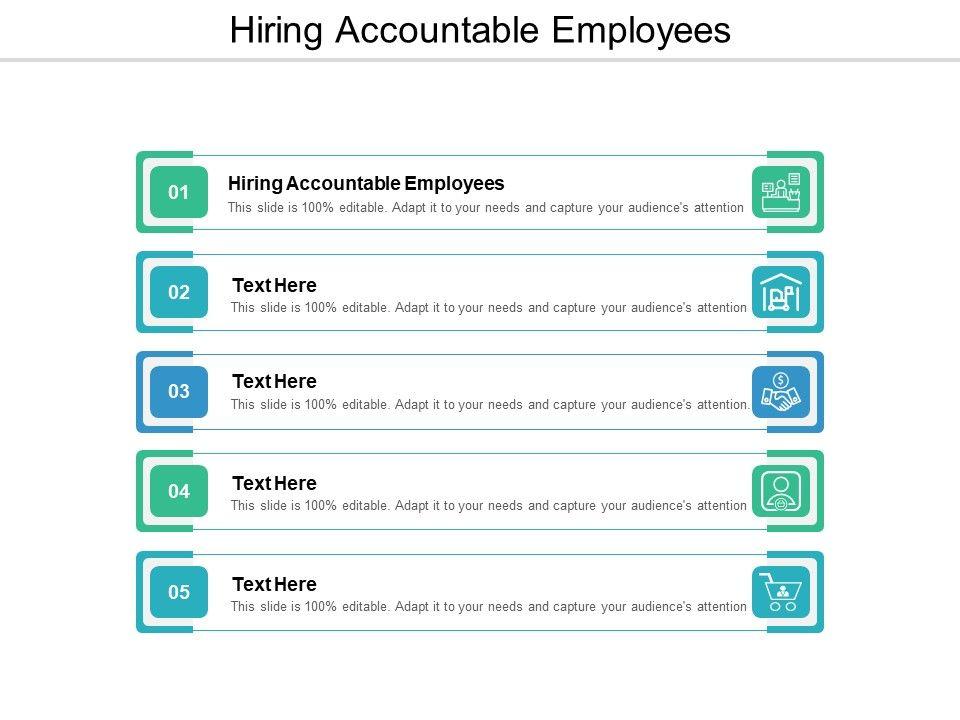 Hiring Accountable Employees

01

Hiring Accountable Employees

This slide is 100% editable. Adapt it to your needs and capture your audience's attention

02

Text Here

This slide is 100% editable. Adapt it to your needs and capture your audience's attention

03

Text Here

This slide is 100% editable. Adapt it to your needs and capture your audience's attention.

04

Text Here

This slide is 100% editable. Adapt it to your needs and capture your audience's attention

05

Text Here

This slide is 100% editable. Adapt it to your needs and capture your audience's attention